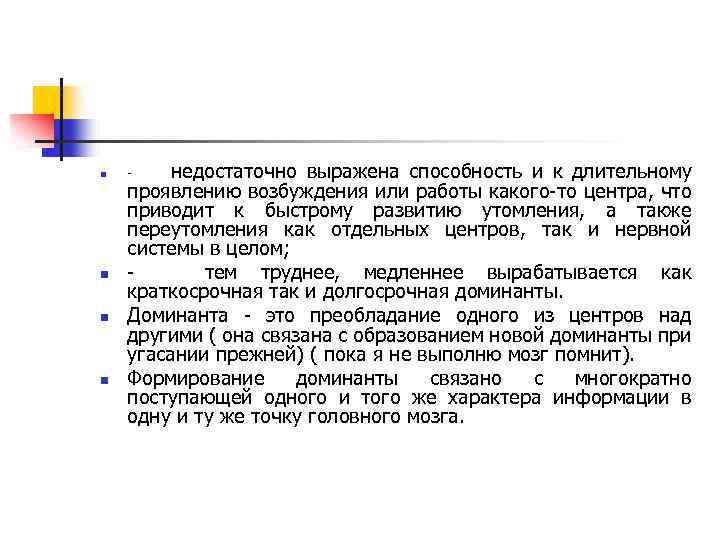 - недостаточно выражена способность и к длительному проявлению возбуждения или работы какого-то центра, что приводит к быстрому развитию утомления, а также переутомления как отдельных центров, так и нервной системы в целом;

- тем труднее, медленнее вырабатывается как краткосрочная так и долгосрочная доминанты.

Доминанта - это преобладание одного из центров над другими ( она связана с образованием новой доминанты при угасании прежней) ( пока я не выполню мозг помнит).

Формирование доминанты связано с многократно поступающей одного и того же характера информации в одну и ту же точку головного мозга.